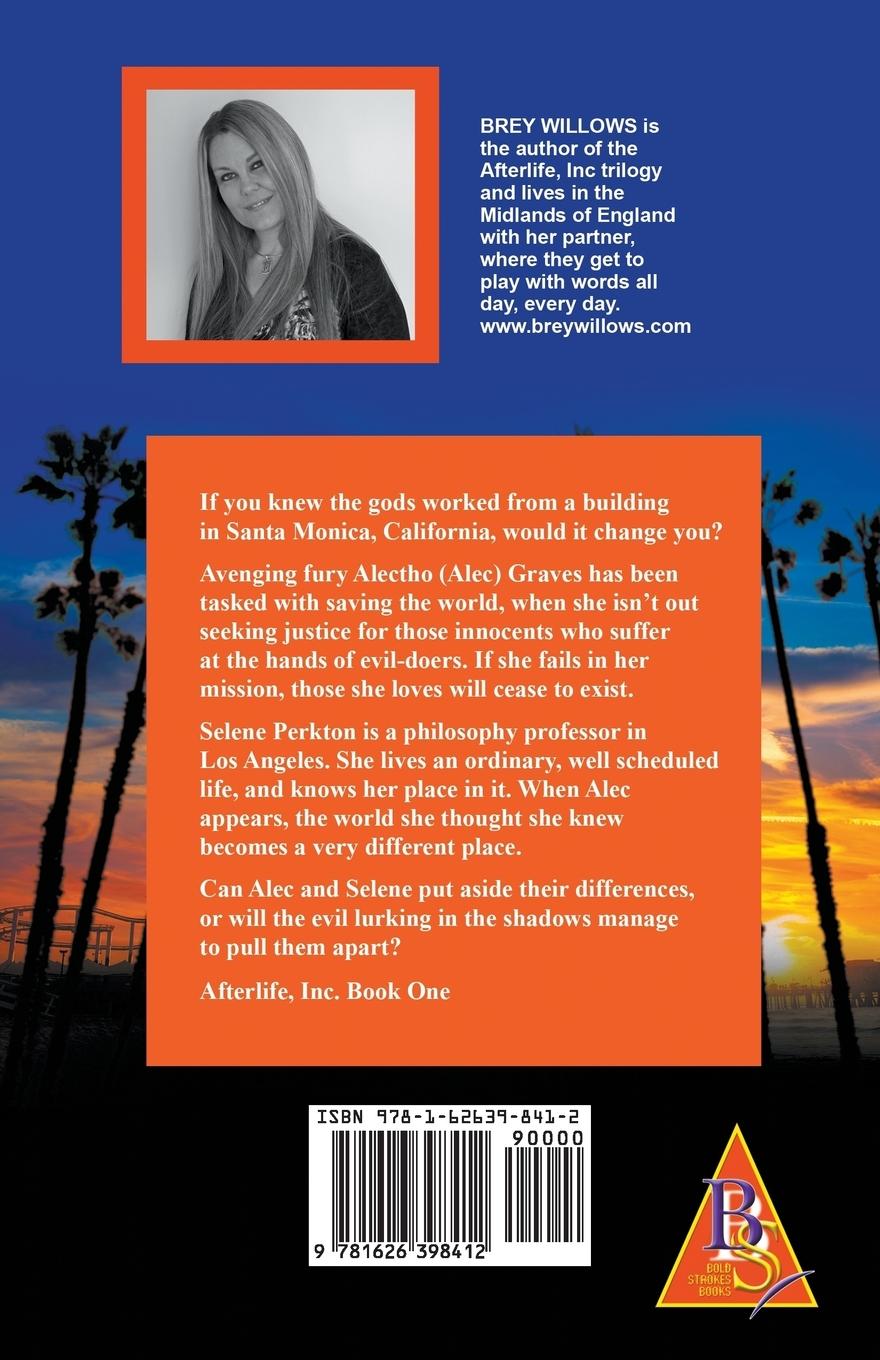 BREY WILLOWS is the author of the Afterlife, Inc trilogy and lives in the Midlands of England with her partner, where they get to play with words all day, every day. www.breywillows.com

If you knew the gods worked from a building in Santa Monica, California, would it change you?

Avenging fury Alectho (Alec) Graves has been tasked with saving the world, when she isn't out seeking justice for those innocents who suffer at the hands of evil-doers. If she fails in her mission, those she loves will cease to exist.

Selene Perkton is a philosophy professor in Los Angeles. She lives an ordinary, well scheduled life, and knows her place in it. When Alec appears, the world she thought she knew becomes a very different place.

Can Alec and Selene put aside their differences, or will the evil lurking in the shadows manage to pull them apart?

Afterlife, Inc. Book One

ISBN 978-1-62639-841-2

90000

9 781626 398412

BS
BOLD STROKES BOOKS